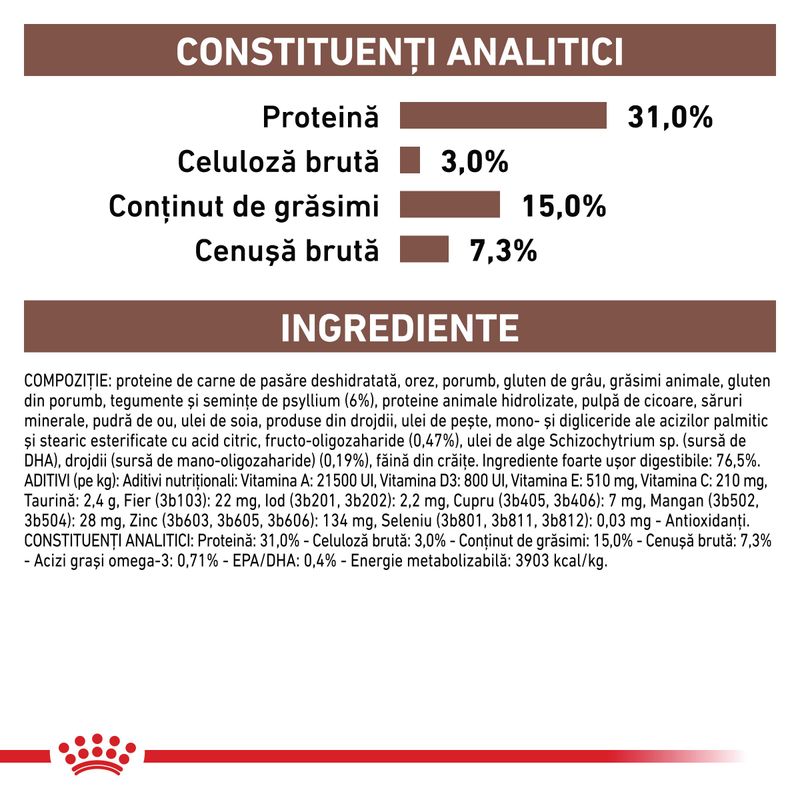 CONSTITUENȚI ANALITICI

Proteină 31,0%
Celuloză brută 3,0%
Conținut de grăsimi 15,0%
Cenușă brută 7,3%

INGREDIENTE

COMPOZIȚIE: proteine de carne de pasăre deshidratată, orez, porumb, gluten de grâu, grăsimi animale, gluten din porumb, tegumente și semințe de psyllium (6%), proteine animale hidrolizate, pulpă de cicoare, săruri minerale, pudră de ou, ulei de soia, produse din drojdii, ulei de pește, mono- și digliceride ale acizilor palmitic și stearic esterificate cu acid citric, fructo-oligozaharide (0,47%), ulei de alge Schizochytrium sp. (sursă de DHA), drojdii (sursă de mano-oligozaharide) (0,19%), făină din crăițe. Ingrediente foarte ușor digestibile: 76,5%. ADITIVI (pe kg): Aditivi nutriționali: Vitamina A: 21500 UI, Vitamina D3: 800 UI, Vitamina E: 510 mg, Vitamina C: 210 mg, Taurină: 2,4 g, Fier (3b103): 22 mg, Iod (3b201, 3b202): 2,2 mg, Cupru (3b405, 3b406): 7 mg, Mangan (3b502, 3b504): 28 mg, Zinc (3b603, 3b605, 3b606): 134 mg, Seleniu (3b801, 3b811, 3b812): 0,03 mg - Antioxidanți. CONSTITUENȚI ANALITICI: Proteină: 31,0% - Celuloză brută: 3,0% - Conținut de grăsimi: 15,0% - Cenușă brută: 7,3% - Acizi grași omega-3: 0,71% - EPA/DHA: 0,4% - Energie metabolizabilă: 3903 kcal/kg.